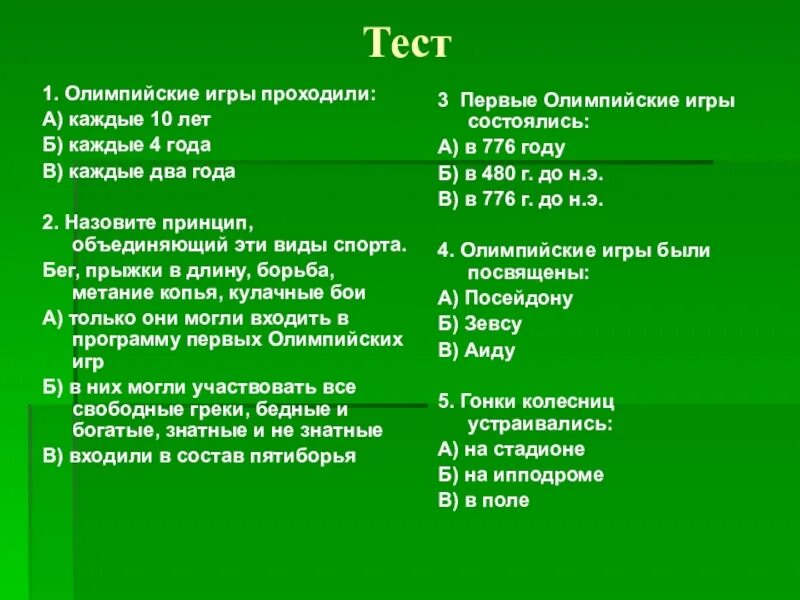 Тест

1. Олимпийские игры проходили:
А) каждые 10 лет
Б) каждые 4 года
В) каждые два года

2. Назовите принцип, объединяющий эти виды спорта.
Бег, прыжки в длину, борьба, метание копья, кулачные бои
А) только они могли входить в программу первых Олимпийских игр
Б) в них могли участвовать все свободные греки, бедные и богатые, знатные и не знатные
В) входили в состав пятиборья

3 Первые Олимпийские игры состоялись:
А) в 776 году
Б) в 480 г. до н.э.
В) в 776 г. до н.э.

4. Олимпийские игры были посвящены:
А) Посейдону
Б) Зевсу
В) Аиду

5. Гонки колесниц устраивались:
А) на стадионе
Б) на ипподроме
В) в поле